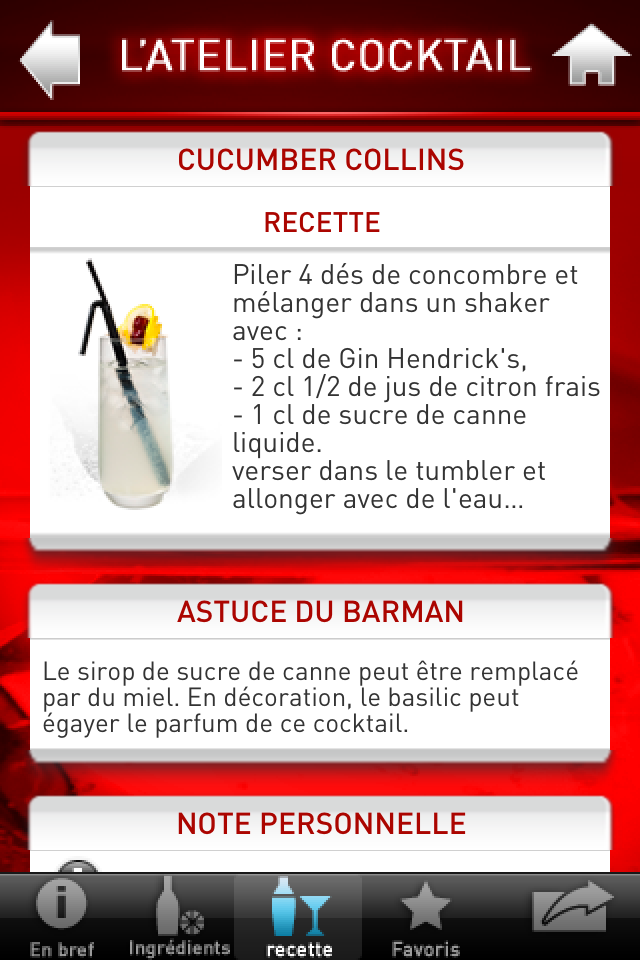 L'ATELIER COCKTAIL

CUCUMBER COLLINS

RECETTE

Piler 4 dés de concombre et mélanger dans un shaker avec :
- 5 cl de Gin Hendrick's,
- 2 cl 1/2 de jus de citron frais
- 1 cl de sucre de canne liquide.
verser dans le tumbler et allonger avec de l'eau...

ASTUCE DU BARMAN

Le sirop de sucre de canne peut être remplacé par du miel. En décoration, le basilic peut égayer le parfum de ce cocktail.

NOTE PERSONNELLE

En bref Ingrédients recette Favoris